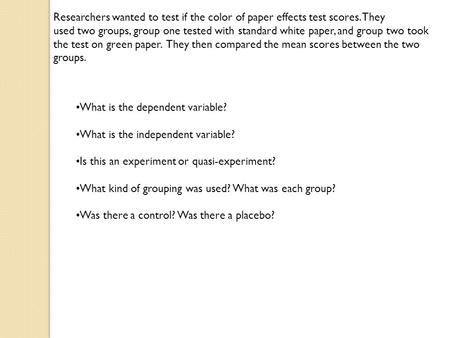 Researchers wanted to test if the color of paper effects test scores. They used two groups, group one tested with standard white paper, and group two took the test on green paper. They then compared the mean scores between the two groups.

•What is the dependent variable?

•What is the independent variable?

•Is this an experiment or quasi-experiment?

•What kind of grouping was used? What was each group?

•Was there a control? Was there a placebo?